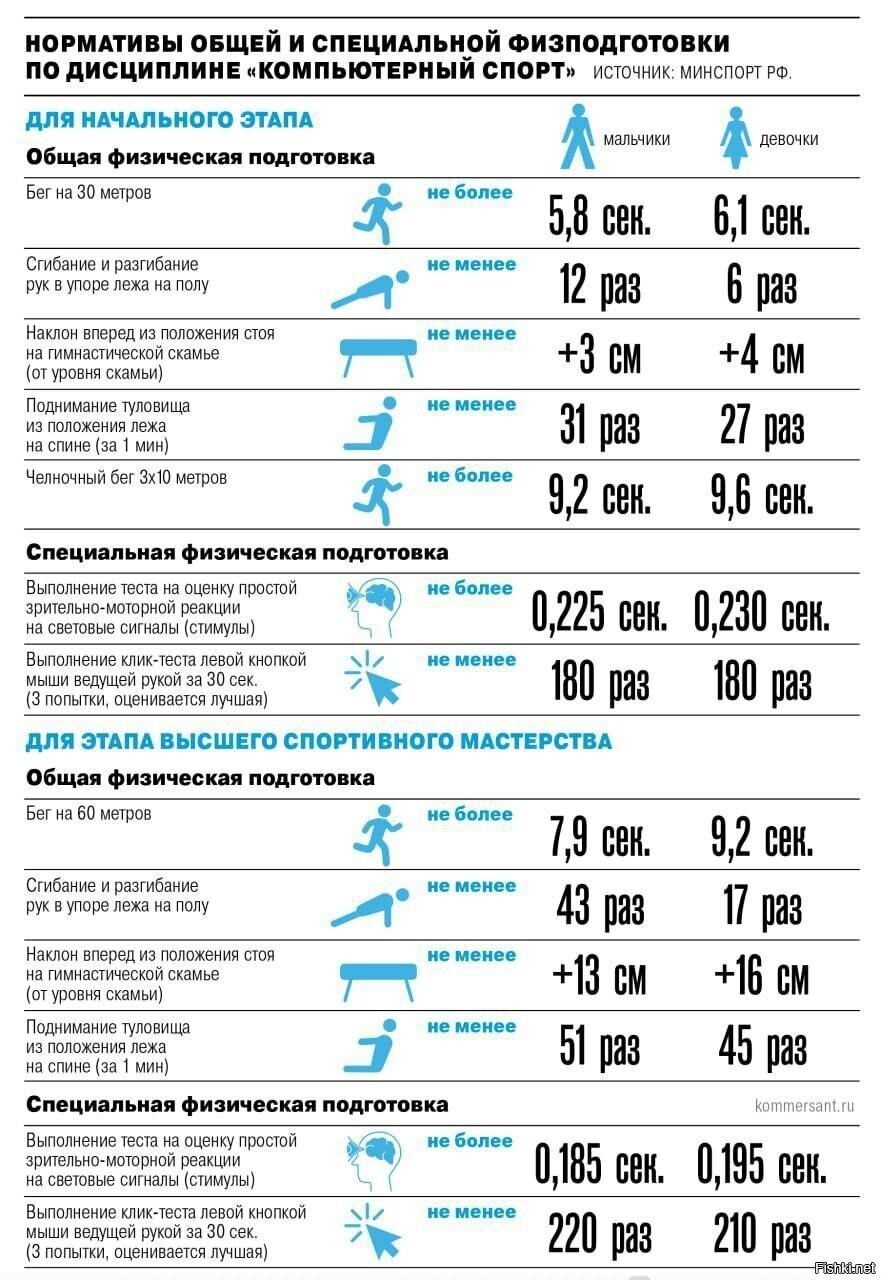 НОРМАТИВЫ ОБЩЕЙ И СПЕЦИАЛЬНОЙ ФИЗПОДГОТОВКИ ПО ДИСЦИПЛИНЕ «КОМПЬЮТЕРНЫЙ СПОРТ» ИСТОЧНИК: МИНСПОРТ РФ.

ДЛЯ НАЧАЛЬНОГО ЭТАПА

Общая физическая подготовка

| | | мальчики | девочки |
|---|---|---|---|
| Бег на 30 метров | не более | 5,8 сек. | 6,1 сек. |
| Сгибание и разгибание рук в упоре лежа на полу | не менее | 12 раз | 6 раз |
| Наклон вперед из положения стоя на гимнастической скамье (от уровня скамьи) | не менее | +3 см | +4 см |
| Поднимание туловища из положения лежа на спине (за 1 мин) | не менее | 31 раз | 27 раз |
| Челночный бег 3х10 метров | не более | 9,2 сек. | 9,6 сек. |

Специальная физическая подготовка

| | | | |
|---|---|---|---|
| Выполнение теста на оценку простой зрительно-моторной реакции на световые сигналы (стимулы) | не более | 0,225 сек. | 0,230 сек. |
| Выполнение клик-теста левой кнопкой мыши ведущей рукой за 30 сек. (3 попытки, оценивается лучшая) | не менее | 180 раз | 180 раз |

ДЛЯ ЭТАПА ВЫСШЕГО СПОРТИВНОГО МАСТЕРСТВА

Общая физическая подготовка

| | | | |
|---|---|---|---|
| Бег на 60 метров | не более | 7,9 сек. | 9,2 сек. |
| Сгибание и разгибание рук в упоре лежа на полу | не менее | 43 раз | 17 раз |
| Наклон вперед из положения стоя на гимнастической скамье (от уровня скамьи) | не менее | +13 см | +16 см |
| Поднимание туловища из положения лежа на спине (за 1 мин) | не менее | 51 раз | 45 раз |

Специальная физическая подготовка

kommersant.ru

| | | | |
|---|---|---|---|
| Выполнение теста на оценку простой зрительно-моторной реакции на световые сигналы (стимулы) | не более | 0,185 сек. | 0,195 сек. |
| Выполнение клик-теста левой кнопкой мыши ведущей рукой за 30 сек. (3 попытки, оценивается лучшая) | не менее | 220 раз | 210 раз |

Fishki.net